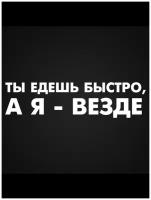 ТЫ ЕДЕШЬ БЫСТРО,
А Я - ВЕЗДЕ